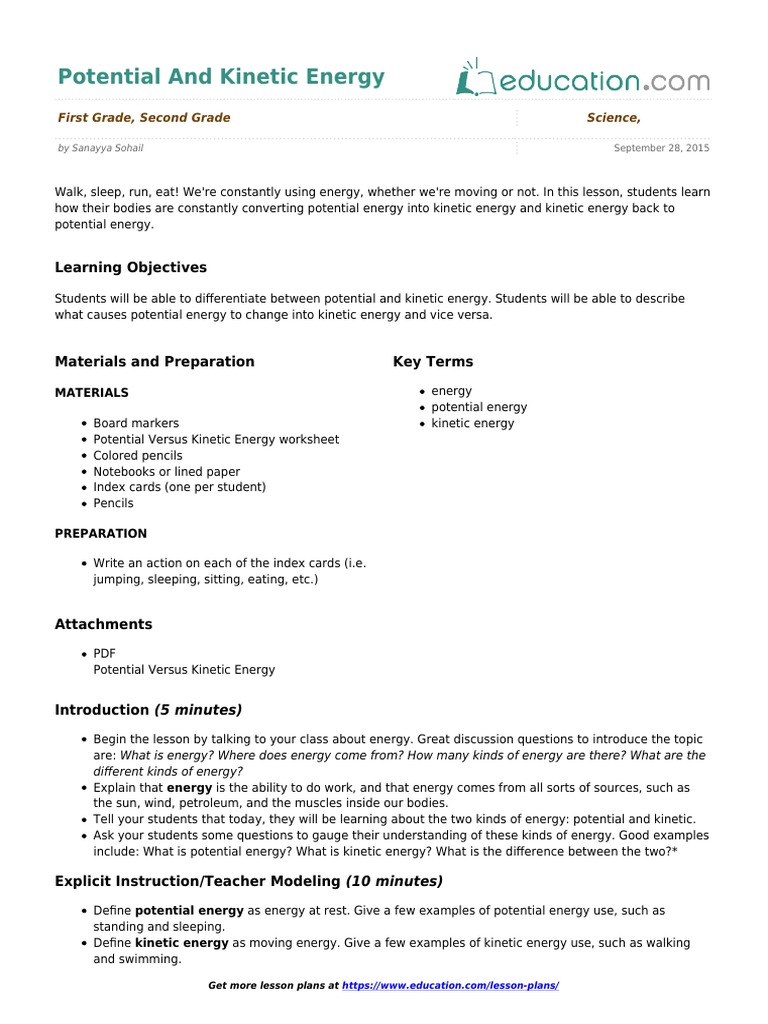 Potential And Kinetic Energy

education.com

First Grade, Second Grade

Science,

by Sanayya Sohail

September 28, 2015

Walk, sleep, run, eat! We're constantly using energy, whether we're moving or not. In this lesson, students learn how their bodies are constantly converting potential energy into kinetic energy and kinetic energy back to potential energy.

Learning Objectives

Students will be able to differentiate between potential and kinetic energy. Students will be able to describe what causes potential energy to change into kinetic energy and vice versa.

Materials and Preparation

MATERIALS

- Board markers
- Potential Versus Kinetic Energy worksheet
- Colored pencils
- Notebooks or lined paper
- Index cards (one per student)
- Pencils

PREPARATION

- Write an action on each of the index cards (i.e. jumping, sleeping, sitting, eating, etc.)

Key Terms

- energy
- potential energy
- kinetic energy

Attachments

- PDF
Potential Versus Kinetic Energy

Introduction (5 minutes)

- Begin the lesson by talking to your class about energy. Great discussion questions to introduce the topic are: What is energy? Where does energy come from? How many kinds of energy are there? What are the different kinds of energy?
- Explain that energy is the ability to do work, and that energy comes from all sorts of sources, such as the sun, wind, petroleum, and the muscles inside our bodies.
- Tell your students that today, they will be learning about the two kinds of energy: potential and kinetic.
- Ask your students some questions to gauge their understanding of these kinds of energy. Good examples include: What is potential energy? What is kinetic energy? What is the difference between the two?*

Explicit Instruction/Teacher Modeling (10 minutes)

- Define potential energy as energy at rest. Give a few examples of potential energy use, such as standing and sleeping.
- Define kinetic energy as moving energy. Give a few examples of kinetic energy use, such as walking and swimming.

Get more lesson plans at https://www.education.com/lesson-plans/